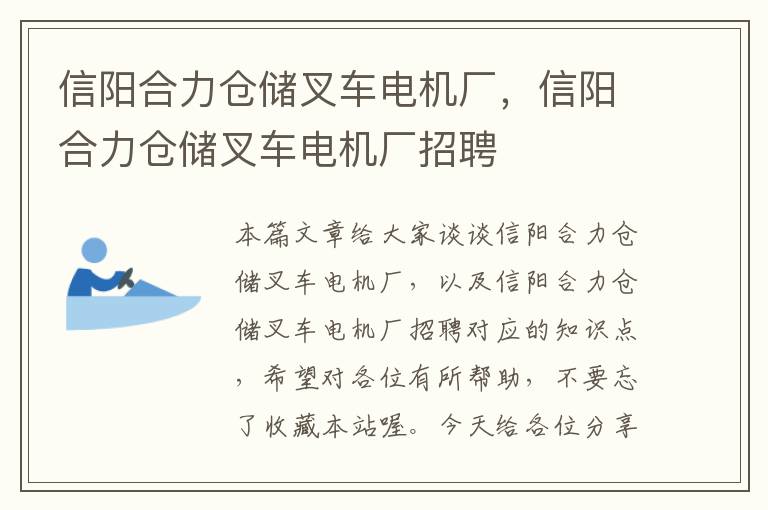 信阳合力仓储叉车电机厂，信阳合力仓储叉车电机厂招聘

本篇文章给大家谈谈信阳合力仓储叉车电机厂，以及信阳合力仓储叉车电机厂招聘对应的知识点，希望对各位有所帮助，不要忘了收藏本站喔。今天给各位分享